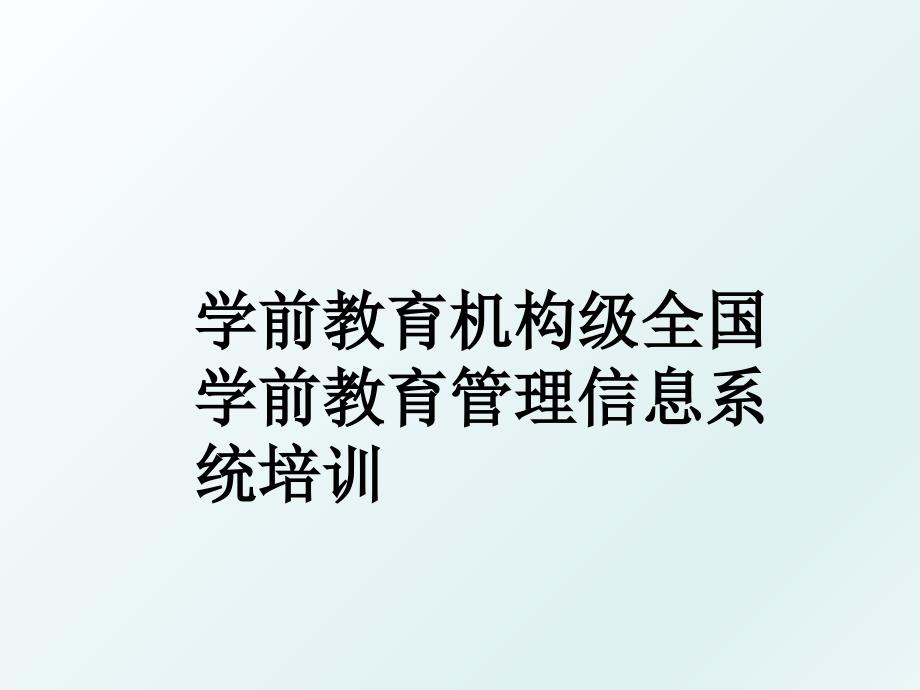 学前教育机构级全国学前教育管理信息系统培训